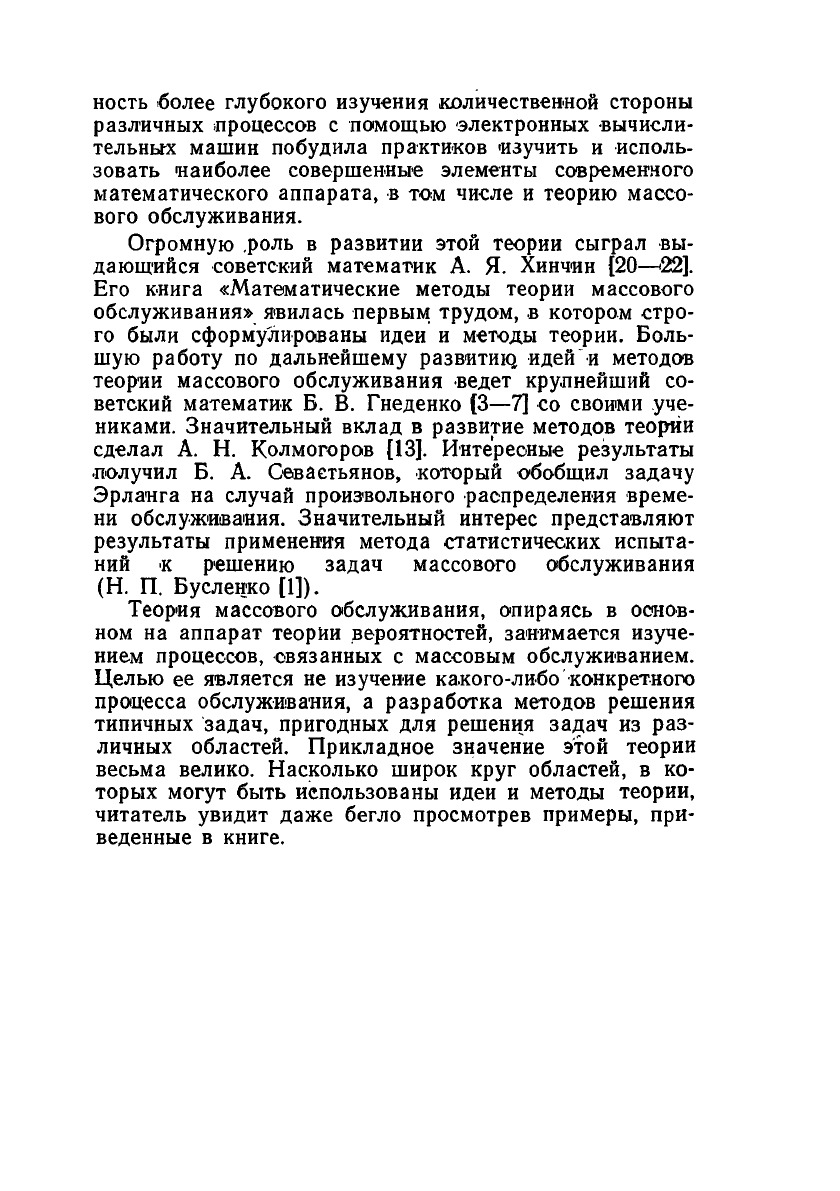 ность более глубокого изучения количественной стороны различных процессов с помощью электронных вычислительных машин побудила практиков изучить и использовать наиболее совершенные элементы современного математического аппарата, в том числе и теорию массового обслуживания.

Огромную роль в развитии этой теории сыграл выдающийся советский математик А. Я. Хинчин [20—22]. Его книга «Математические методы теории массового обслуживания» явилась первым трудом, в котором строго были сформулированы идеи и методы теории. Большую работу по дальнейшему развитию идей и методов теории массового обслуживания ведет крупнейший советский математик Б. В. Гнеденко [3—7] со своими учениками. Значительный вклад в развитие методов теории сделал А. Н. Колмогоров [13]. Интересные результаты получил Б. А. Севастьянов, который обобщил задачу Эрланга на случай произвольного распределения времени обслуживания. Значительный интерес представляют результаты применения метода статистических испытаний к решению задач массового обслуживания (Н. П. Бусленко [1]).

Теория массового обслуживания, опираясь в основном на аппарат теории вероятностей, занимается изучением процессов, связанных с массовым обслуживанием. Целью ее является не изучение какого-либо конкретного процесса обслуживания, а разработка методов решения типичных задач, пригодных для решения задач из различных областей. Прикладное значение этой теории весьма велико. Насколько широк круг областей, в которых могут быть использованы идеи и методы теории, читатель увидит даже бегло просмотрев примеры, приведенные в книге.